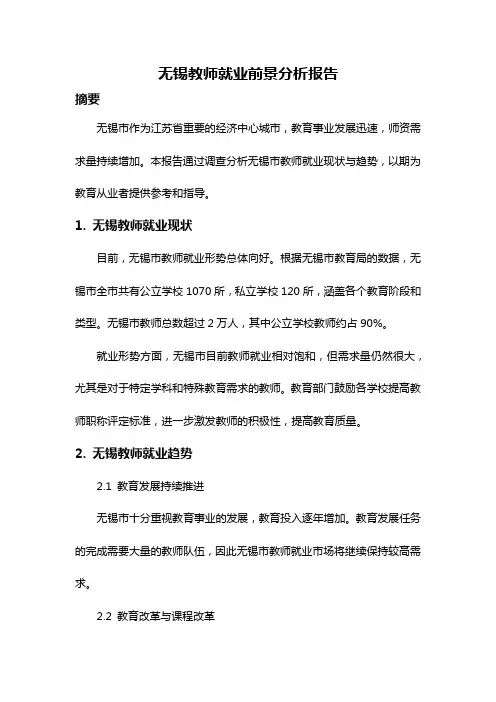 无锡教师就业前景分析报告

摘要

无锡市作为江苏省重要的经济中心城市，教育事业发展迅速，师资需求量持续增加。本报告通过调查分析无锡市教师就业现状与趋势，以期为教育从业者提供参考和指导。

1. 无锡教师就业现状

目前，无锡市教师就业形势总体向好。根据无锡市教育局的数据，无锡市全市共有公立学校 1070 所，私立学校 120 所，涵盖各个教育阶段和类型。无锡市教师总数超过 2 万人，其中公立学校教师约占 90%。

就业形势方面，无锡市目前教师就业相对饱和，但需求量仍然很大，尤其是对于特定学科和特殊教育需求的教师。教育部门鼓励各学校提高教师职称评定标准，进一步激发教师的积极性，提高教育质量。

2. 无锡教师就业趋势

2.1 教育发展持续推进

无锡市十分重视教育事业的发展，教育投入逐年增加。教育发展任务的完成需要大量的教师队伍，因此无锡市教师就业市场将继续保持较高需求。

2.2 教育改革与课程改革